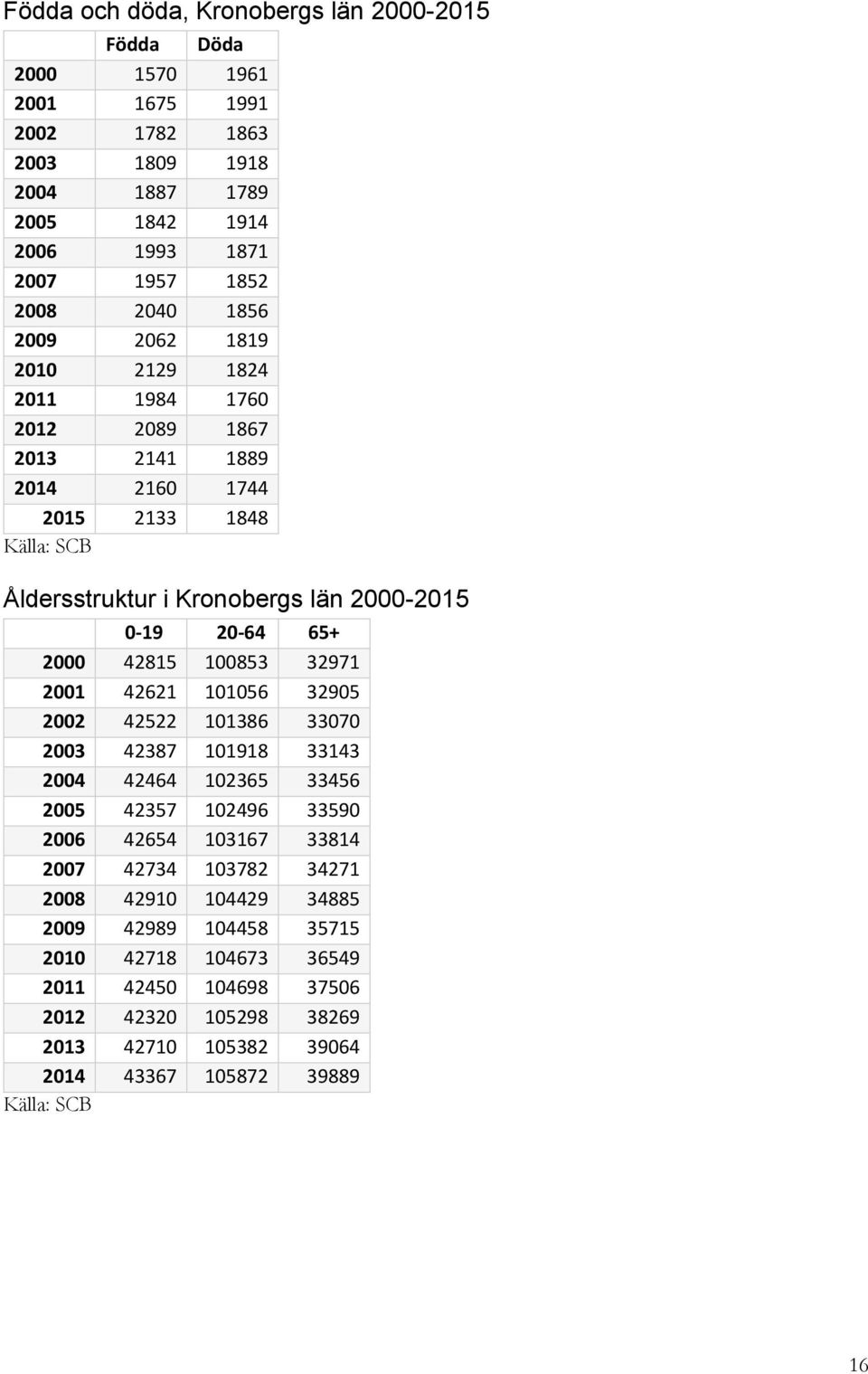 Födda och döda, Kronobergs län 2000-2015

| | Födda | Döda |
|---|---|---|
| 2000 | 1570 | 1961 |
| 2001 | 1675 | 1991 |
| 2002 | 1782 | 1863 |
| 2003 | 1809 | 1918 |
| 2004 | 1887 | 1789 |
| 2005 | 1842 | 1914 |
| 2006 | 1993 | 1871 |
| 2007 | 1957 | 1852 |
| 2008 | 2040 | 1856 |
| 2009 | 2062 | 1819 |
| 2010 | 2129 | 1824 |
| 2011 | 1984 | 1760 |
| 2012 | 2089 | 1867 |
| 2013 | 2141 | 1889 |
| 2014 | 2160 | 1744 |
| 2015 | 2133 | 1848 |

Källa: SCB

Åldersstruktur i Kronobergs län 2000-2015

| | 0-19 | 20-64 | 65+ |
|---|---|---|---|
| 2000 | 42815 | 100853 | 32971 |
| 2001 | 42621 | 101056 | 32905 |
| 2002 | 42522 | 101386 | 33070 |
| 2003 | 42387 | 101918 | 33143 |
| 2004 | 42464 | 102365 | 33456 |
| 2005 | 42357 | 102496 | 33590 |
| 2006 | 42654 | 103167 | 33814 |
| 2007 | 42734 | 103782 | 34271 |
| 2008 | 42910 | 104429 | 34885 |
| 2009 | 42989 | 104458 | 35715 |
| 2010 | 42718 | 104673 | 36549 |
| 2011 | 42450 | 104698 | 37506 |
| 2012 | 42320 | 105298 | 38269 |
| 2013 | 42710 | 105382 | 39064 |
| 2014 | 43367 | 105872 | 39889 |

Källa: SCB

16